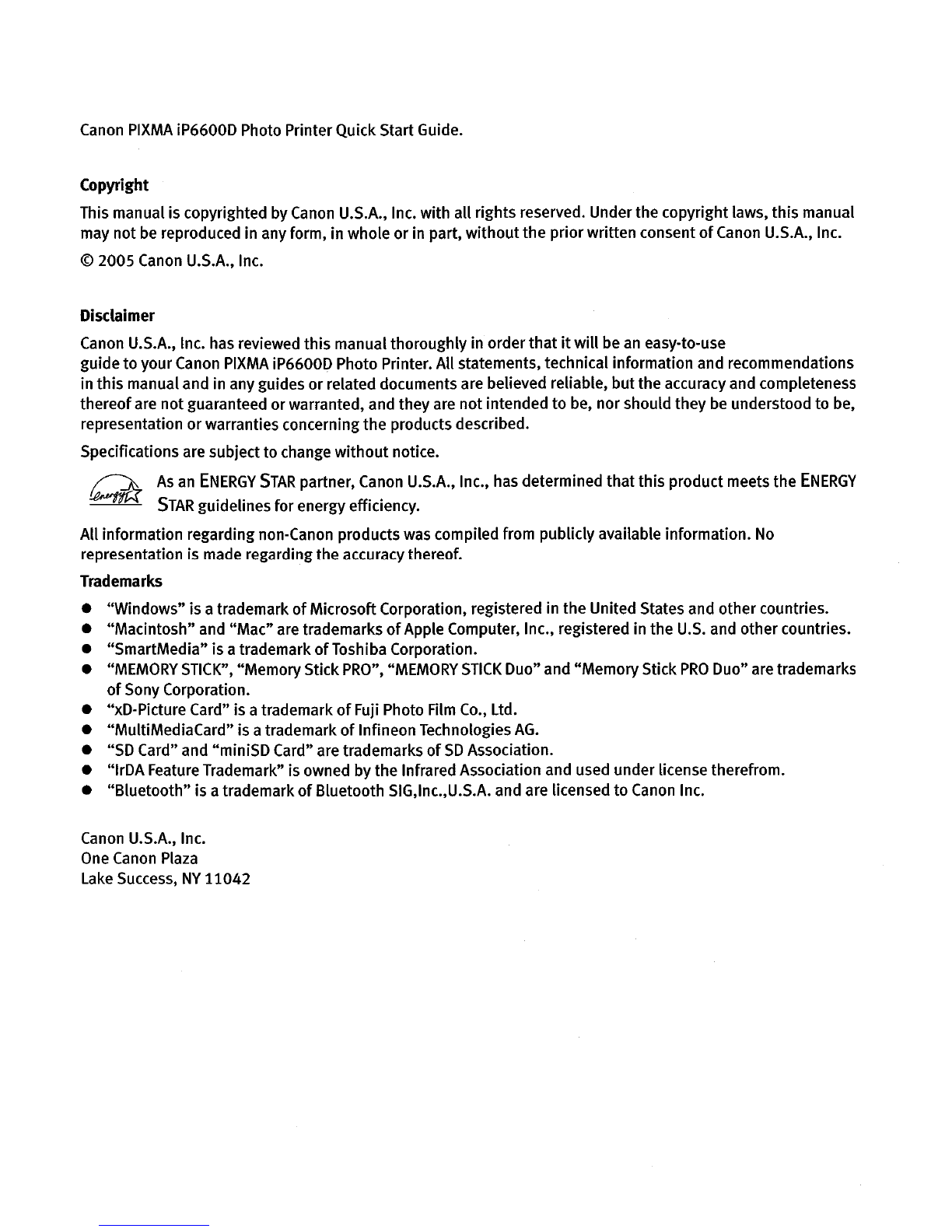 Canon PIXMA iP6600D Photo Printer Quick Start Guide.

Copyright

This manual is copyrighted by Canon U.S.A., Inc. with all rights reserved. Under the copyright laws, this manual may not be reproduced in any form, in whole or in part, without the prior written consent of Canon U.S.A., Inc.

© 2005 Canon U.S.A., Inc.

Disclaimer

Canon U.S.A., Inc. has reviewed this manual thoroughly in order that it will be an easy-to-use guide to your Canon PIXMA iP6600D Photo Printer. All statements, technical information and recommendations in this manual and in any guides or related documents are believed reliable, but the accuracy and completeness thereof are not guaranteed or warranted, and they are not intended to be, nor should they be understood to be, representation or warranties concerning the products described.

Specifications are subject to change without notice.

energy

As an ENERGY STAR partner, Canon U.S.A., Inc., has determined that this product meets the ENERGY STAR guidelines for energy efficiency.

All information regarding non-Canon products was compiled from publicly available information. No representation is made regarding the accuracy thereof.

Trademarks

● "Windows" is a trademark of Microsoft Corporation, registered in the United States and other countries.
● "Macintosh" and "Mac" are trademarks of Apple Computer, Inc., registered in the U.S. and other countries.
● "SmartMedia" is a trademark of Toshiba Corporation.
● "MEMORY STICK", "Memory Stick PRO", "MEMORY STICK Duo" and "Memory Stick PRO Duo" are trademarks of Sony Corporation.
● "xD-Picture Card" is a trademark of Fuji Photo Film Co., Ltd.
● "MultiMediaCard" is a trademark of Infineon Technologies AG.
● "SD Card" and "miniSD Card" are trademarks of SD Association.
● "IrDA Feature Trademark" is owned by the Infrared Association and used under license therefrom.
● "Bluetooth" is a trademark of Bluetooth SIG,Inc.,U.S.A. and are licensed to Canon Inc.

Canon U.S.A., Inc.
One Canon Plaza
Lake Success, NY 11042